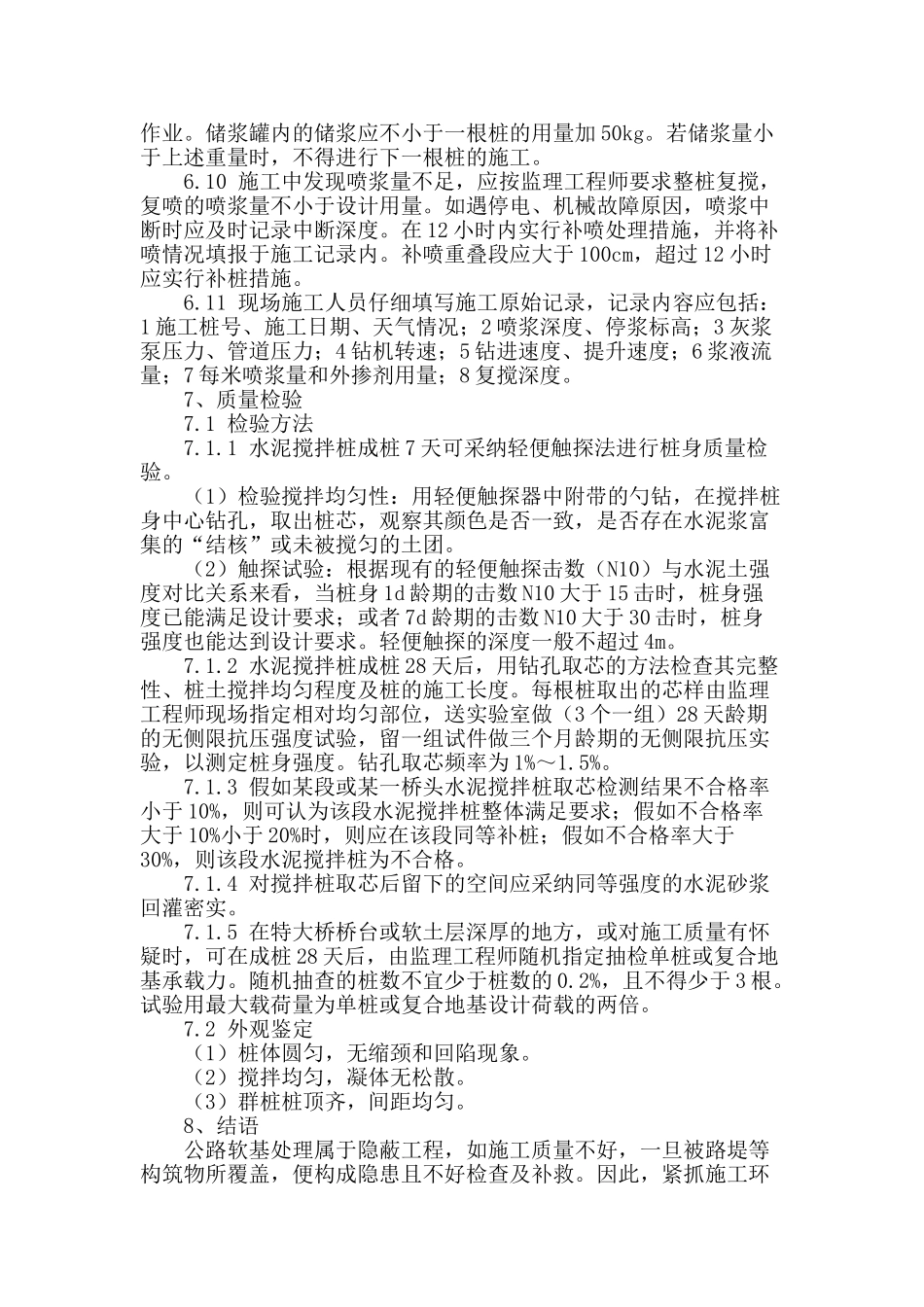 作业。储浆罐内的储浆应不小于一根桩的用量加50kg。若储浆量小于上述重量时，不得进行下一根桩的施工。

6.10 施工中发现喷浆量不足，应按监理工程师要求整桩复搅，复喷的喷浆量不小于设计用量。如遇停电、机械故障原因，喷浆中断时应及时记录中断深度。在12小时内实行补喷处理措施，并将补喷情况填报于施工记录内。补喷重叠段应大于100cm，超过12小时应实行补桩措施。

6.11 现场施工人员仔细填写施工原始记录，记录内容应包括：1施工桩号、施工日期、天气情况；2喷浆深度、停浆标高；3灰浆泵压力、管道压力；4钻机转速；5钻进速度、提升速度；6浆液流量；7每米喷浆量和外掺剂用量；8复搅深度。

7、质量检验

7.1 检验方法

7.1.1 水泥搅拌桩成桩7天可采纳轻便触探法进行桩身质量检验。

（1）检验搅拌均匀性：用轻便触探器中附带的勺钻，在搅拌桩身中心钻孔，取出桩芯，观察其颜色是否一致，是否存在水泥浆富集的“结核”或未被搅匀的土团。

（2）触探试验：根据现有的轻便触探击数（N10）与水泥土强度对比关系来看，当桩身1d龄期的击数N10大于15击时，桩身强度已能满足设计要求；或者7d龄期的击数N10大于30击时，桩身强度也能达到设计要求。轻便触探的深度一般不超过4m。

7.1.2 水泥搅拌桩成桩28天后，用钻孔取芯的方法检查其完整性、桩土搅拌均匀程度及桩的施工长度。每根桩取出的芯样由监理工程师现场指定相对均匀部位，送实验室做（3个一组）28天龄期的无侧限抗压强度试验，留一组试件做三个月龄期的无侧限抗压实验，以测定桩身强度。钻孔取芯频率为1%～1.5%。

7.1.3 假如某段或某一桥头水泥搅拌桩取芯检测结果不合格率小于10%，则可认为该段水泥搅拌桩整体满足要求；假如不合格率大于10%小于20%时，则应在该段同等补桩；假如不合格率大于30%，则该段水泥搅拌桩为不合格。

7.1.4 对搅拌桩取芯后留下的空间应采纳同等强度的水泥砂浆回灌密实。

7.1.5 在特大桥桥台或软土层深厚的地方，或对施工质量有怀疑时，可在成桩28天后，由监理工程师随机指定抽检单桩或复合地基承载力。随机抽查的桩数不宜少于桩数的0.2%，且不得少于3根。试验用最大载荷量为单桩或复合地基设计荷载的两倍。

7.2 外观鉴定

（1）桩体圆匀，无缩颈和回陷现象。

（2）搅拌均匀，凝体无松散。

（3）群桩桩顶齐，间距均匀。

8、结语

公路软基处理属于隐蔽工程，如施工质量不好，一旦被路堤等构筑物所覆盖，便构成隐患且不好检查及补救。因此，紧抓施工环